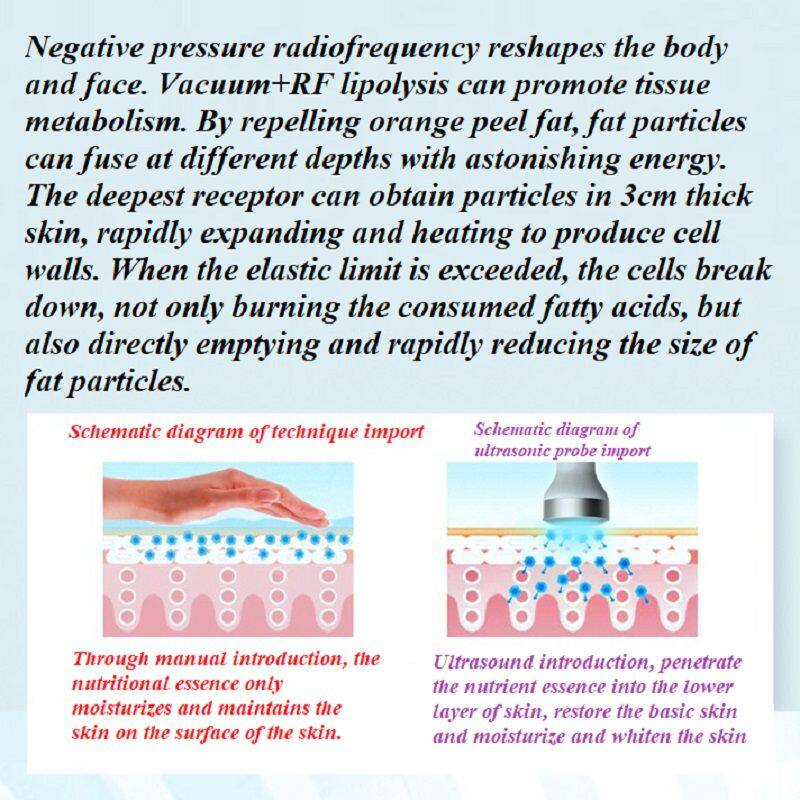 Negative pressure radiofrequency reshapes the body and face. Vacuum+RF lipolysis can promote tissue metabolism. By repelling orange peel fat, fat particles can fuse at different depths with astonishing energy. The deepest receptor can obtain particles in 3cm thick skin, rapidly expanding and heating to produce cell walls. When the elastic limit is exceeded, the cells break down, not only burning the consumed fatty acids, but also directly emptying and rapidly reducing the size of fat particles.

Schematic diagram of technique import

Through manual introduction, the nutritional essence only moisturizes and maintains the skin on the surface of the skin.

Schematic diagram of ultrasonic probe import

Ultrasound introduction, penetrate the nutrient essence into the lower layer of skin, restore the basic skin and moisturize and whiten the skin